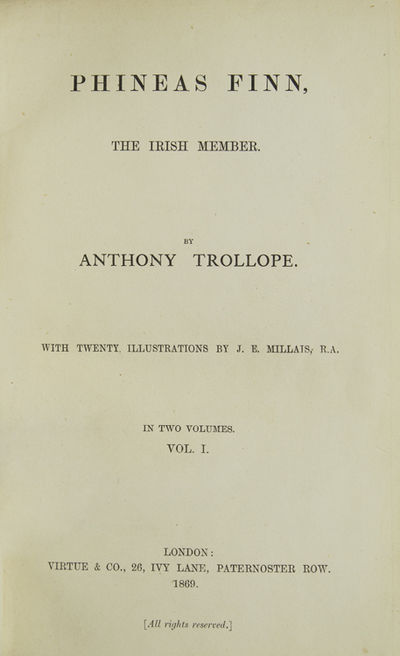 PHINEAS FINN,

THE IRISH MEMBER.

BY

ANTHONY TROLLOPE.

WITH TWENTY ILLUSTRATIONS BY J. E. MILLAIS, R.A.

IN TWO VOLUMES.

VOL. I.

LONDON:
VIRTUE & CO., 26, IVY LANE, PATERNOSTER ROW.
1869.

[All rights reserved.]